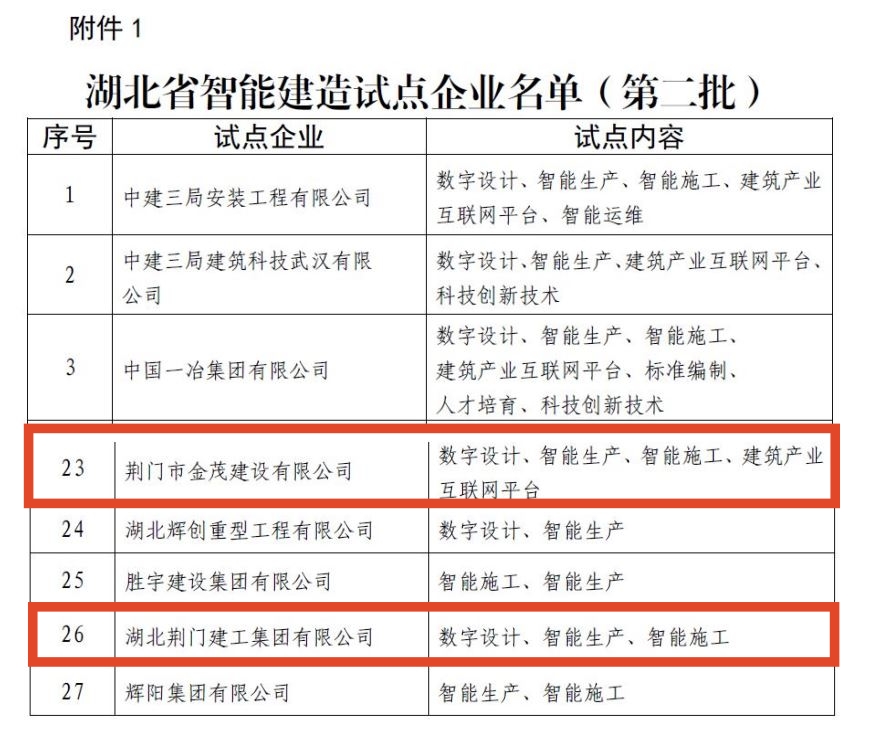 附件 1

湖北省智能建造试点企业名单（第二批）

| 序号 | 试点企业 | 试点内容 |
|---|---|---|
| 1 | 中建三局安装工程有限公司 | 数字设计、智能生产、智能施工、建筑产业互联网平台、智能运维 |
| 2 | 中建三局建筑科技武汉有限公司 | 数字设计、智能生产、建筑产业互联网平台、科技创新技术 |
| 3 | 中国一冶集团有限公司 | 数字设计、智能生产、智能施工、建筑产业互联网平台、标准编制、人才培育、科技创新技术 |
| 23 | 荆门市金茂建设有限公司 | 数字设计、智能生产、智能施工、建筑产业互联网平台 |
| 24 | 湖北辉创重型工程有限公司 | 数字设计、智能生产 |
| 25 | 胜宇建设集团有限公司 | 智能施工、智能生产 |
| 26 | 湖北荆门建工集团有限公司 | 数字设计、智能生产、智能施工 |
| 27 | 辉阳集团有限公司 | 智能生产、智能施工 |